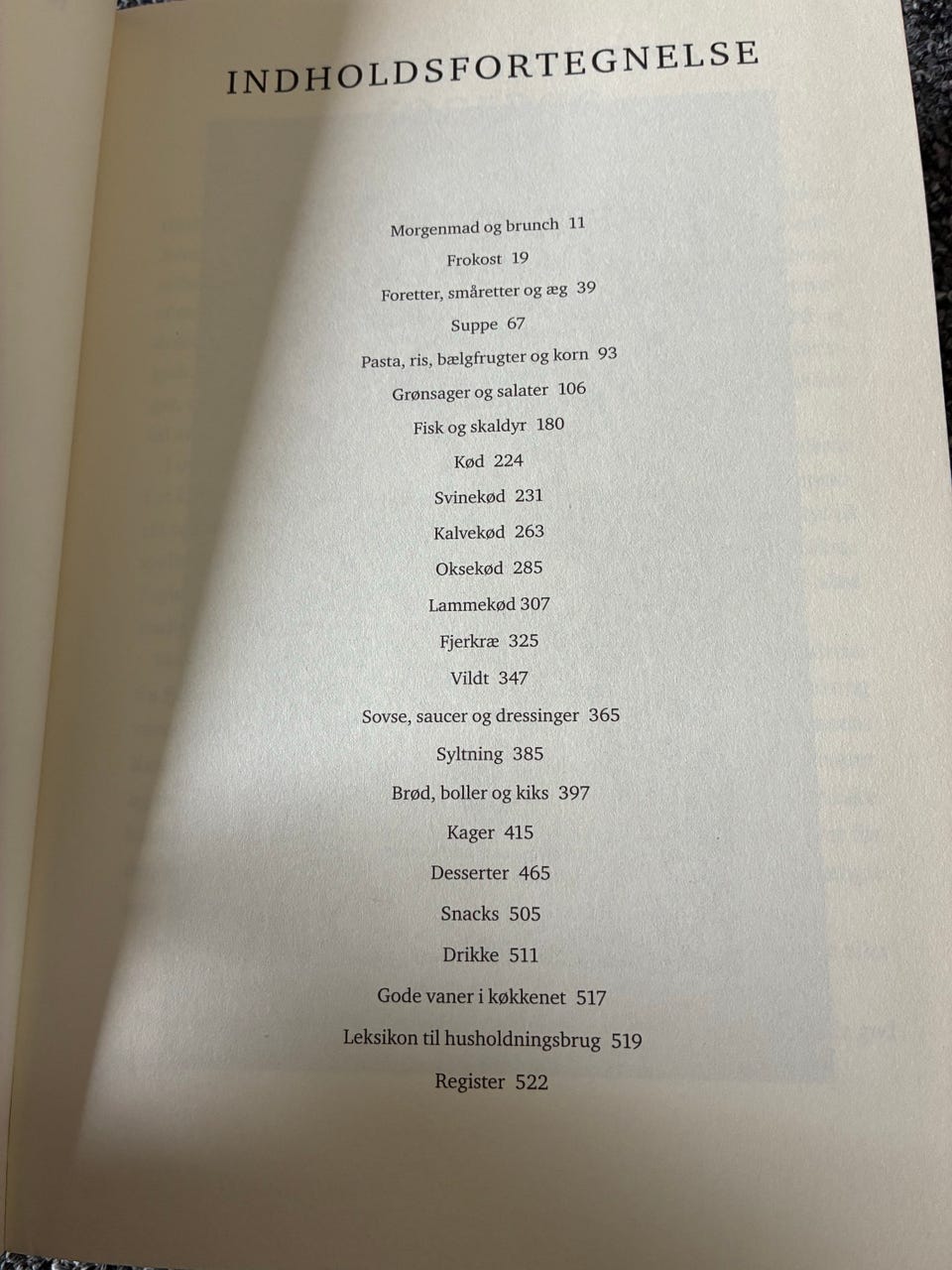 INDHOLDSFORTEGNELSE

Morgenmad og brunch 11
Frokost 19
Foretter, småretter og æg 39
Suppe 67
Pasta, ris, bælgfrugter og korn 93
Grønsager og salater 106
Fisk og skaldyr 180
Kød 224
Svinekød 231
Kalvekød 263
Oksekød 285
Lammekød 307
Fjerkræ 325
Vildt 347
Sovse, saucer og dressinger 365
Syltning 385
Brød, boller og kiks 397
Kager 415
Desserter 465
Snacks 505
Drikke 511
Gode vaner i køkkenet 517
Leksikon til husholdningsbrug 519
Register 522